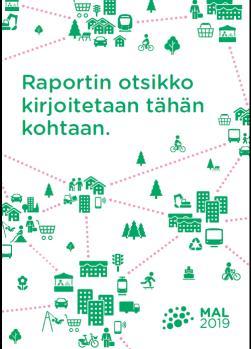 Raportin otsikko kirjoitetaan tähän kohtaan.

MAL
2019